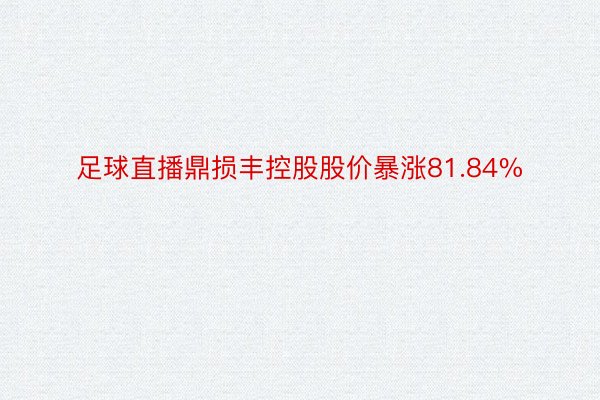 足球直播鼎损丰控股股价暴涨81.84%